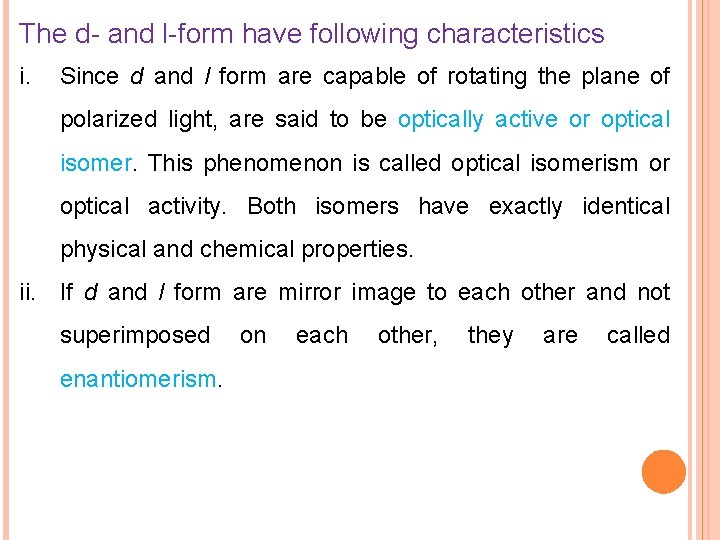 The d- and l-form have following characteristics

i. Since d and l form are capable of rotating the plane of polarized light, are said to be optically active or optical isomer. This phenomenon is called optical isomerism or optical activity. Both isomers have exactly identical physical and chemical properties.

ii. If d and l form are mirror image to each other and not superimposed on each other, they are called enantiomerism.